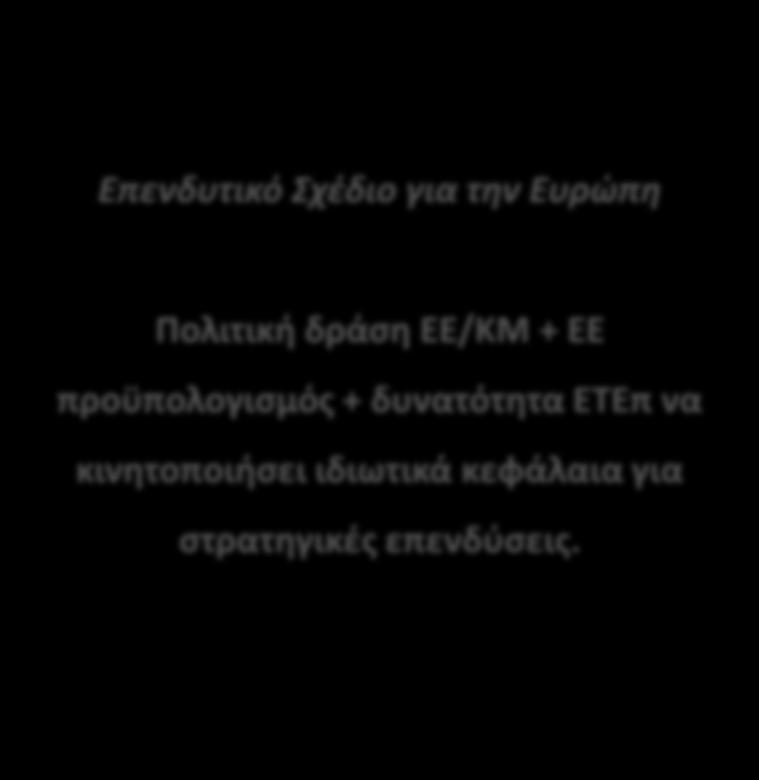 Επενδυτικό Σχέδιο για την Ευρώπη

Πολιτική δράση ΕΕ/ΚΜ + ΕΕ προϋπολογισμός + δυνατότητα ΕΤΕπ να κινητοποιήσει ιδιωτικά κεφάλαια για στρατηγικές επενδύσεις.